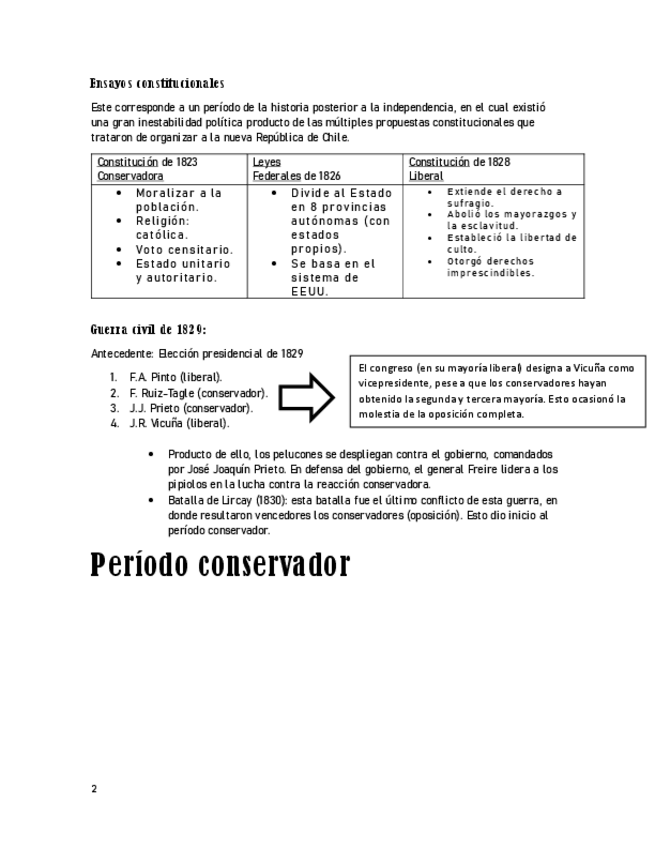 Ensayos constitucionales

Este corresponde a un período de la historia posterior a la independencia, en el cual existió una gran inestabilidad política producto de las múltiples propuestas constitucionales que trataron de organizar a la nueva República de Chile.

| Constitución de 1823 Conservadora | Leyes Federales de 1826 | Constitución de 1828 Liberal |
|---|---|---|
| • Moralizar a la población. • Religión: católica. • Voto censitario. • Estado unitario y autoritario. | • Divide al Estado en 8 provincias autónomas (con estados propios). • Se basa en el sistema de EEUU. | • Extiende el derecho a sufragio. • Abolió los mayorazgos y la esclavitud. • Estableció la libertad de culto. • Otorgó derechos imprescindibles. |

Guerra civil de 1829:

Antecedente: Elección presidencial de 1829

1. F.A. Pinto (liberal).
2. F. Ruiz-Tagle (conservador).
3. J.J. Prieto (conservador).
4. J.R. Vicuña (liberal).

El congreso (en su mayoría liberal) designa a Vicuña como vicepresidente, pese a que los conservadores hayan obtenido la segunda y tercera mayoría. Esto ocasionó la molestia de la oposición completa.

• Producto de ello, los pelucones se despliegan contra el gobierno, comandados por José Joaquín Prieto. En defensa del gobierno, el general Freire lidera a los pipiolos en la lucha contra la reacción conservadora.
• Batalla de Lircay (1830): esta batalla fue el último conflicto de esta guerra, en donde resultaron vencedores los conservadores (oposición). Esto dio inicio al período conservador.

Período conservador

2